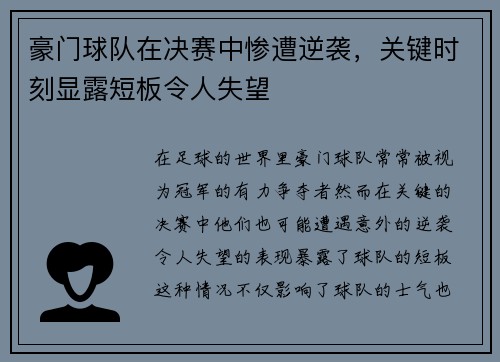 豪门球队在决赛中惨遭逆袭，关键时刻显露短板令人失望

在足球的世界里豪门球队常常被视为冠军的有力争夺者然而在关键的决赛中他们也可能遭遇意外的逆袭令人失望的表现暴露了球队的短板这种情况不仅影响了球队的士气也